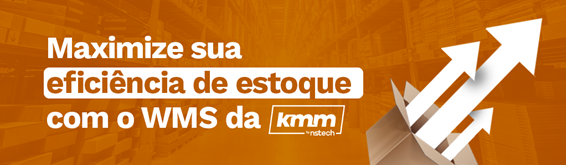 Maximize sua
eficiência de estoque
com o WMS da kmm
by nstech